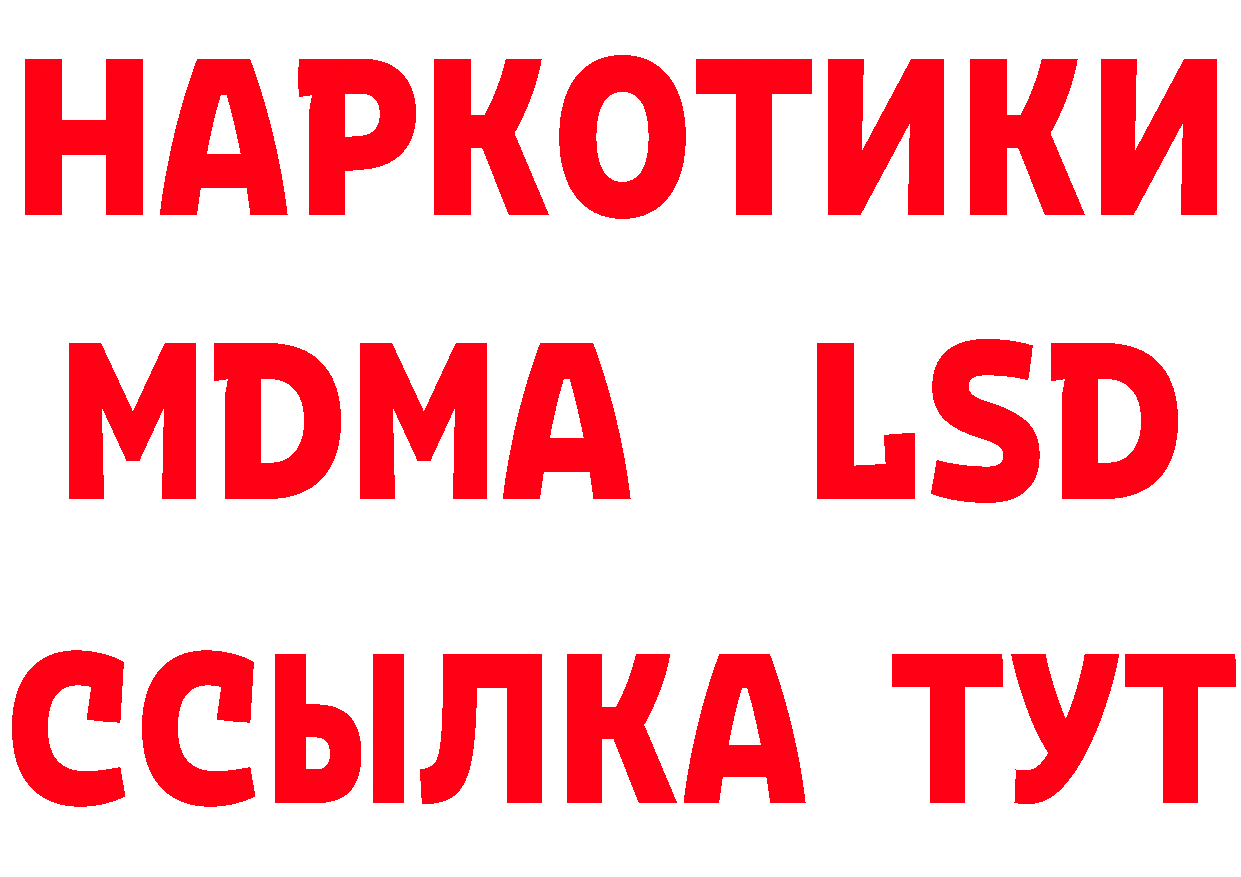 НАРКОТИКИ
MDMA LSD
ССЫЛКА ТУТ